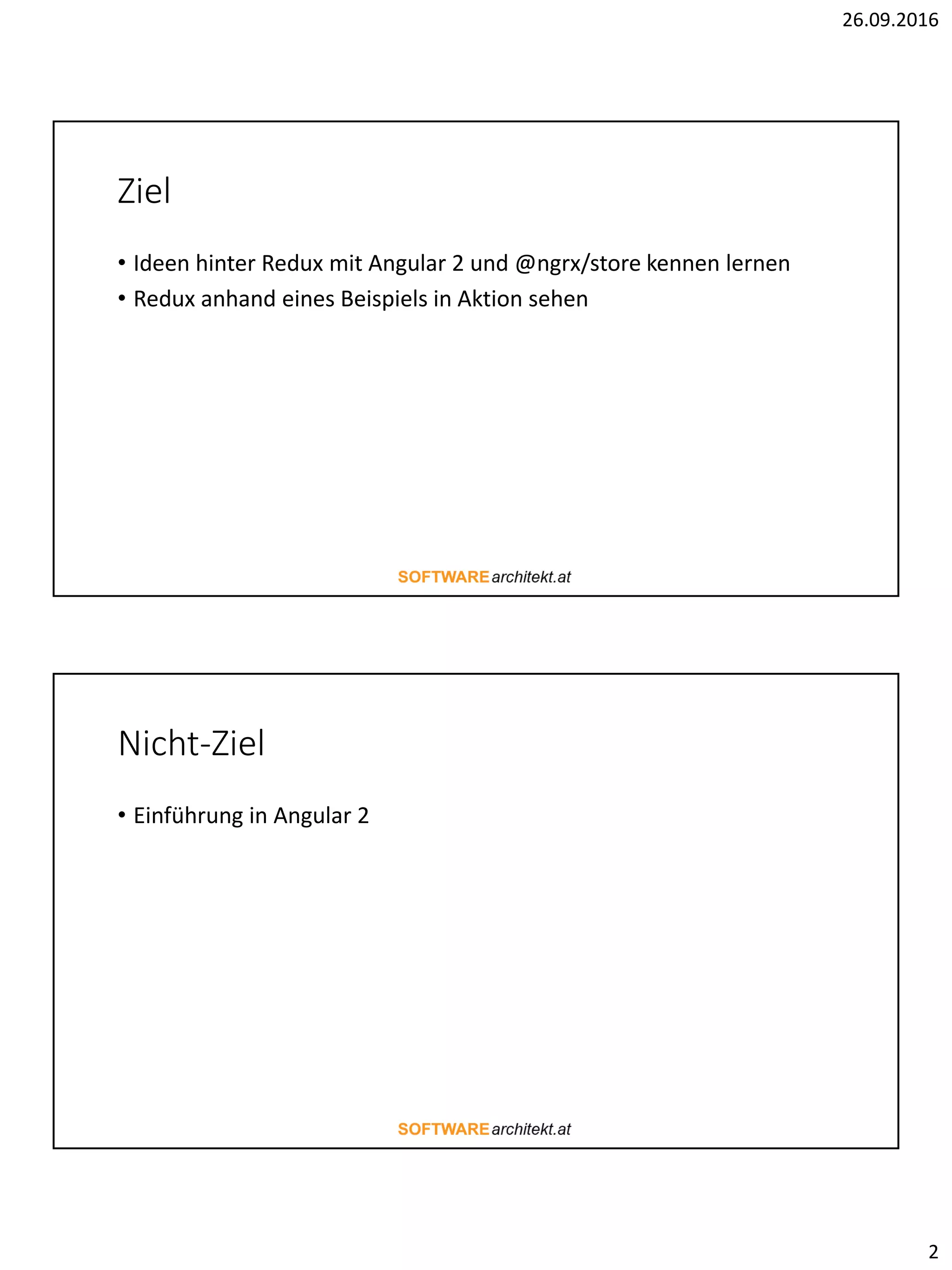 26.09.2016

Ziel

• Ideen hinter Redux mit Angular 2 und @ngrx/store kennen lernen
• Redux anhand eines Beispiels in Aktion sehen

SOFTWAREarchitekt.at

Nicht-Ziel

• Einführung in Angular 2

SOFTWAREarchitekt.at

2